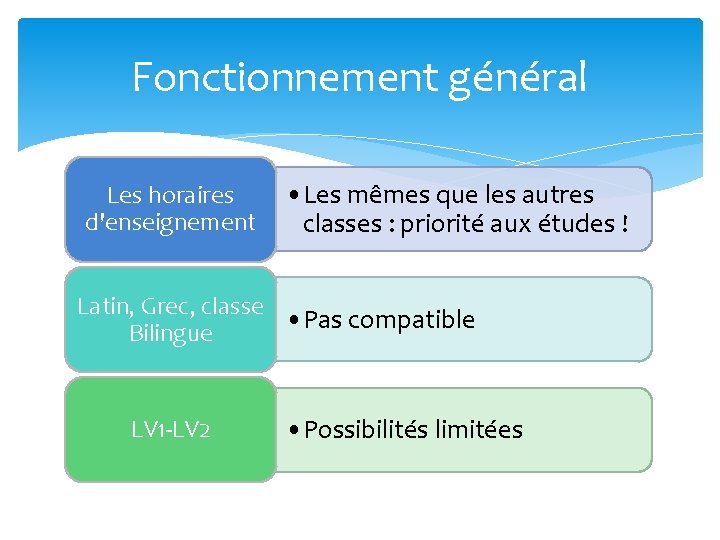 Fonctionnement général

Les horaires d'enseignement

• Les mêmes que les autres classes : priorité aux études !

Latin, Grec, classe Bilingue

• Pas compatible

LV1-LV2

• Possibilités limitées